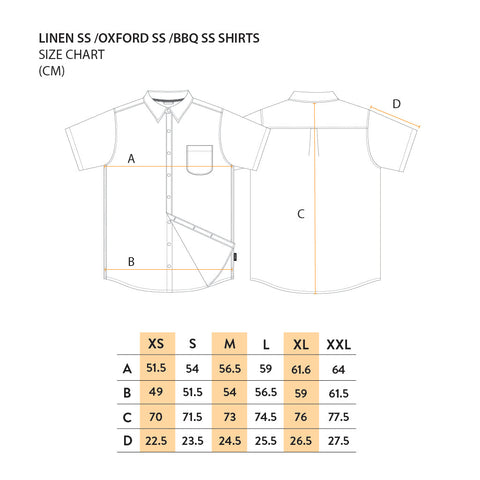 LINEN SS /OXFORD SS /BBQ SS SHIRTS
SIZE CHART
(CM)

A
B
C
D

| | XS | S | M | L | XL | XXL |
|---|---|---|---|---|---|---|
| A | 51.5 | 54 | 56.5 | 59 | 61.6 | 64 |
| B | 49 | 51.5 | 54 | 56.5 | 59 | 61.5 |
| C | 70 | 71.5 | 73 | 74.5 | 76 | 77.5 |
| D | 22.5 | 23.5 | 24.5 | 25.5 | 26.5 | 27.5 |